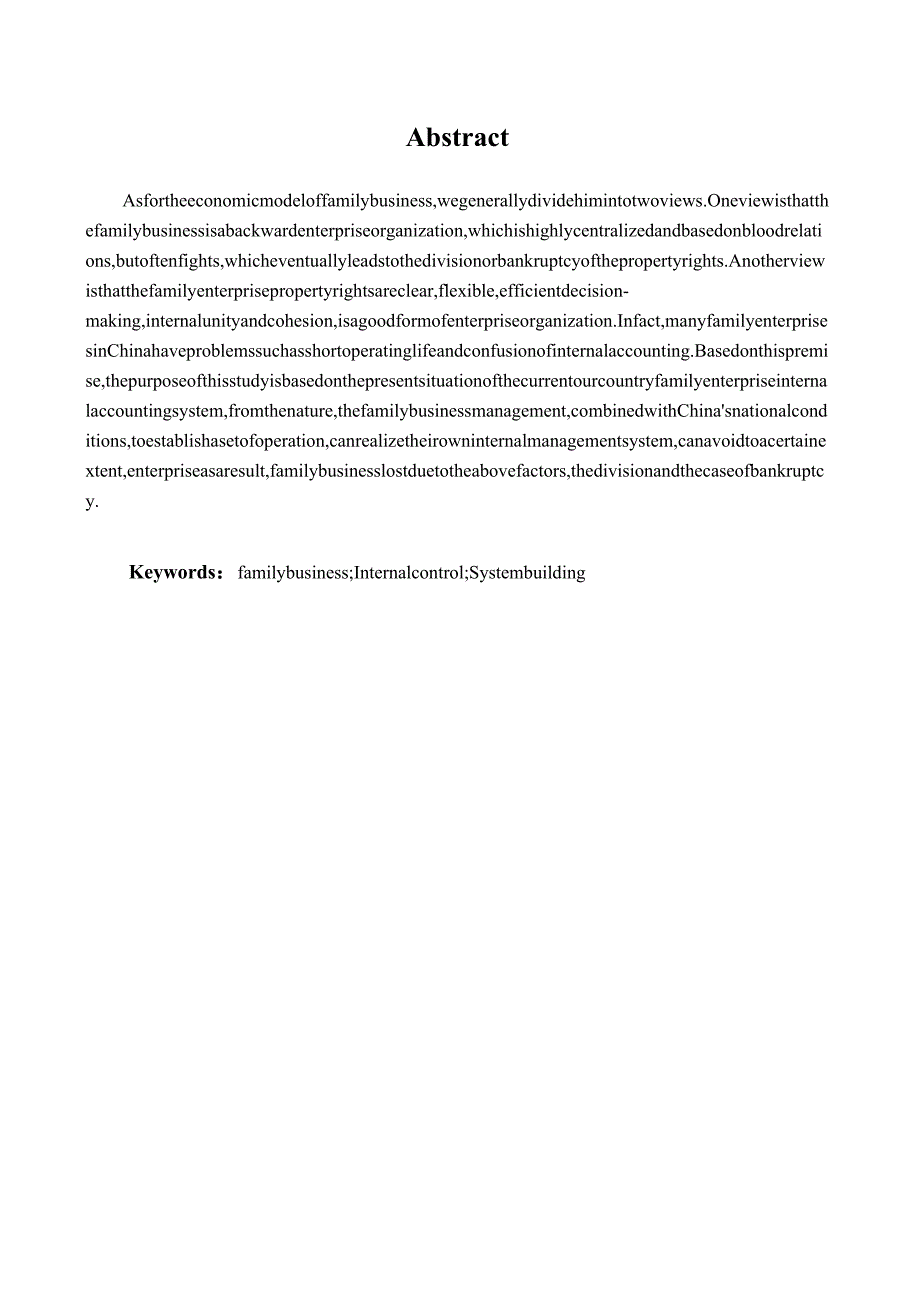 Abstract

Asfortheeconomicmodeloffamilybusiness,wegenerallydividehimintotwoviews.Oneviewisthatthefamilybusinessisabackwardenterpriseorganization,whichishighlycentralizedandbasedonbloodrelations,butoftenfights,whicheventuallyleadstothedivisionorbankruptcyofthepropertyrights.Anotherviewisthatthefamilyenterprisepropertyrightsareclear,flexible,efficientdecision-making,internalunityandcohesion,isagoodformofenterpriseorganization.Infact,manyfamilyenterprisesinChinahaveproblemssuchasshortoperatinglifeandconfusionofinternalaccounting.Basedonthispremise,thepurposeofthisstudyisbasedonthepresentsituationofthecurrentourcountryfamilyenterpriseinternalaccountingsystem,fromthenature,thefamilybusinessmanagement,combinedwithChina'snationalconditions,toestablishasetofoperation,canrealizetheirowninternalmanagementsystem,canavoidtoacertainextent,enterpriseasaresult,familybusinesslostduetotheabovefactors,thedivisionandthecaseofbankruptcy.

Keywords: familybusiness;Internalcontrol;Systembuilding